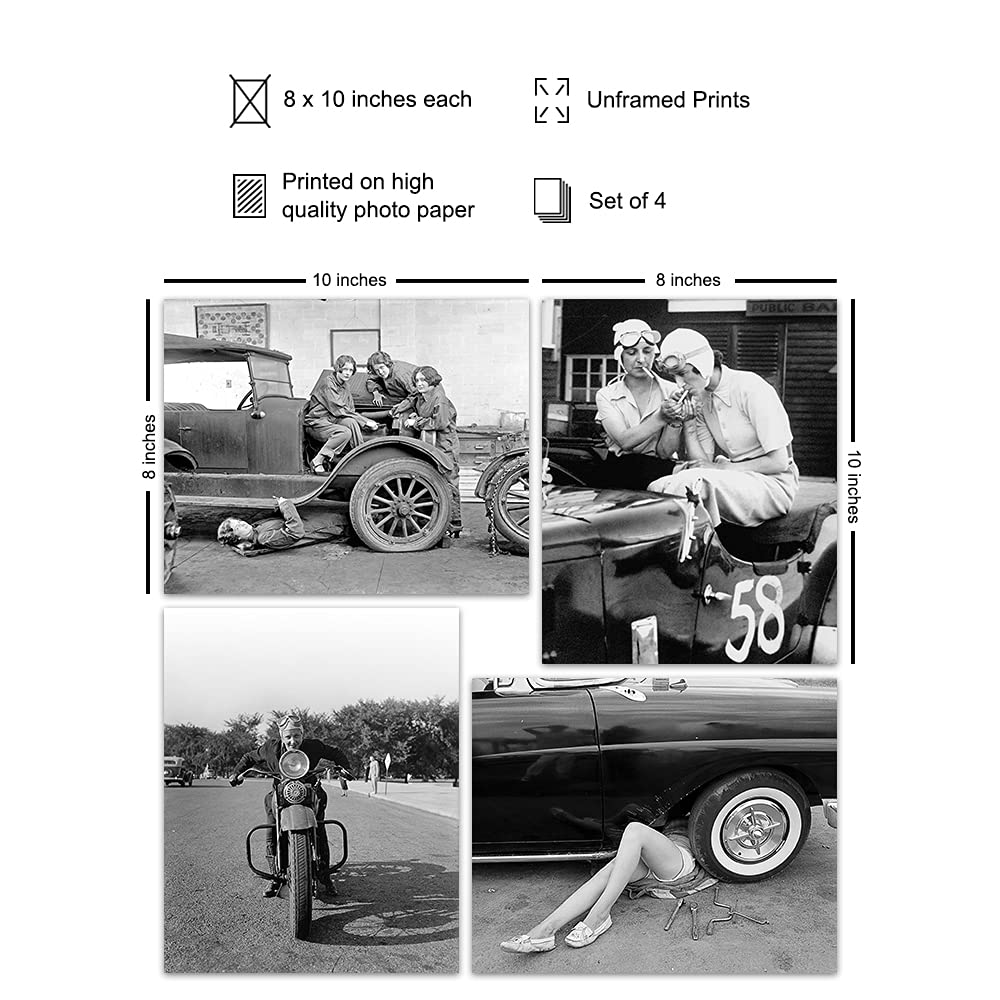 8 x 10 inches each

Unframed Prints

Printed on high quality photo paper

Set of 4

10 inches

8 inches

8 inches

10 inches

PUBLIC BA

58